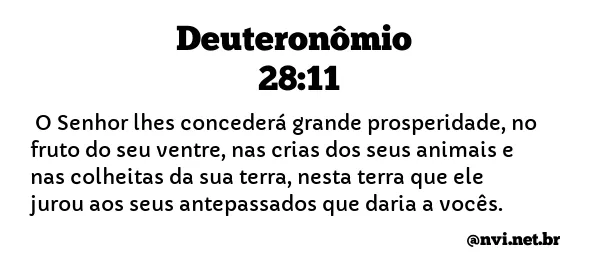 Deuteronômio 28:11

O Senhor lhes concederá grande prosperidade, no fruto do seu ventre, nas crias dos seus animais e nas colheitas da sua terra, nesta terra que ele jurou aos seus antepassados que daria a vocês.

@nvi.net.br